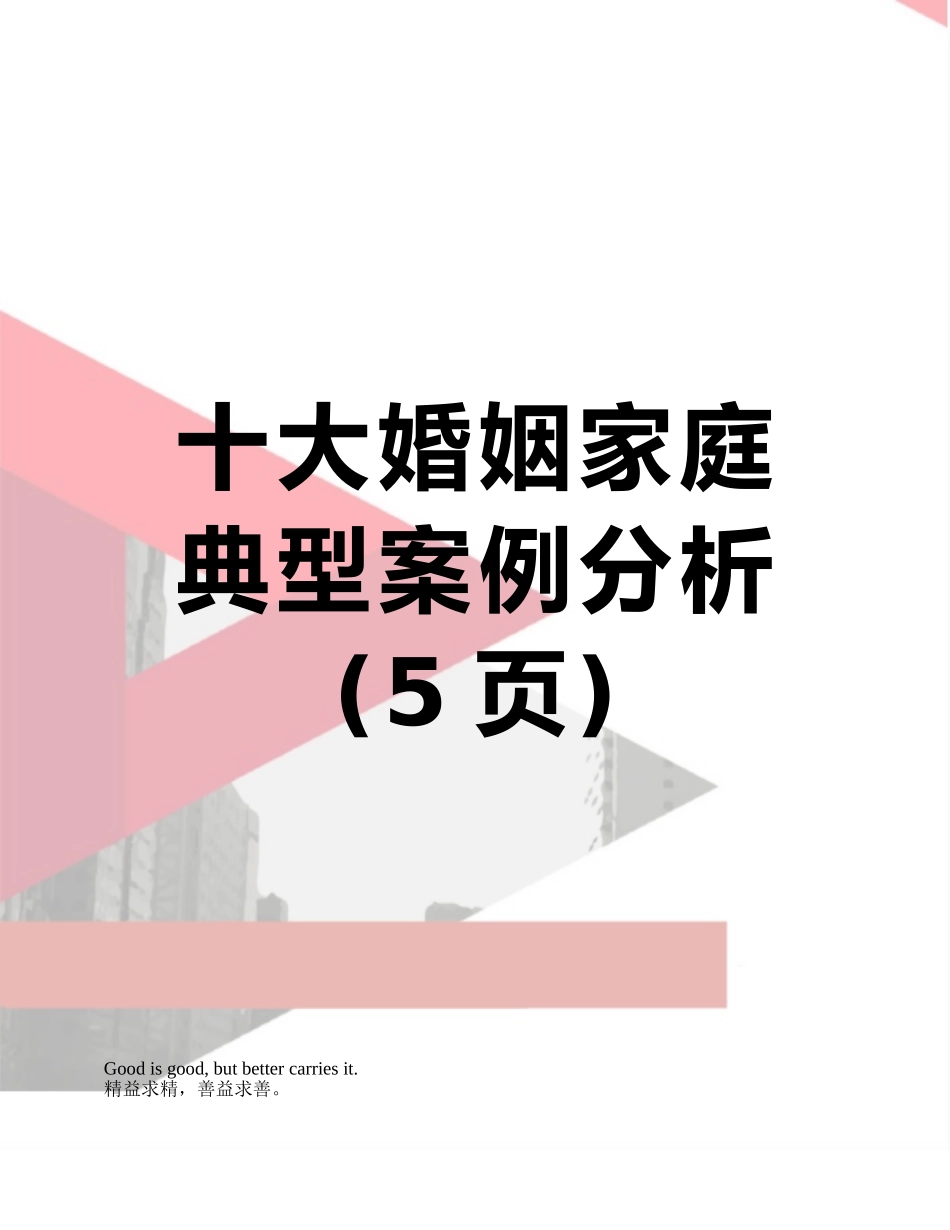 十大婚姻家庭典型案例分析（5 页）

Good is good, but better carries it.
精益求精，善益求善。